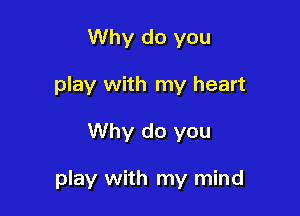 Why do you

play with my heart

Why do you

play with my mind